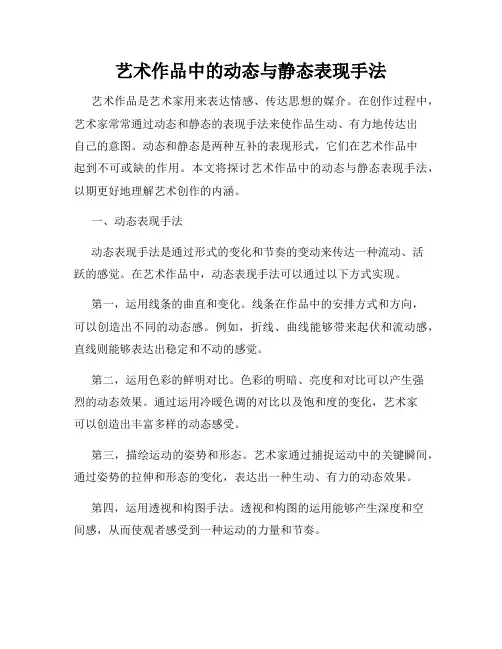 艺术作品中的动态与静态表现手法

艺术作品是艺术家用来表达情感、传达思想的媒介。在创作过程中，艺术家常常通过动态和静态的表现手法来使作品生动、有力地传达出自己的意图。动态和静态是两种互补的表现形式，它们在艺术作品中起到不可或缺的作用。本文将探讨艺术作品中的动态与静态表现手法，以期更好地理解艺术创作的内涵。

一、动态表现手法

动态表现手法是通过形式的变化和节奏的变动来传达一种流动、活跃的感觉。在艺术作品中，动态表现手法可以通过以下方式实现。

第一，运用线条的曲直和变化。线条在作品中的安排方式和方向，可以创造出不同的动态感。例如，折线、曲线能够带来起伏和流动感，直线则能够表达出稳定和不动的感觉。

第二，运用色彩的鲜明对比。色彩的明暗、亮度和对比可以产生强烈的动态效果。通过运用冷暖色调的对比以及饱和度的变化，艺术家可以创造出丰富多样的动态感受。

第三，描绘运动的姿势和形态。艺术家通过捕捉运动中的关键瞬间，通过姿势的拉伸和形态的变化，表达出一种生动、有力的动态效果。

第四，运用透视和构图手法。透视和构图的运用能够产生深度和空间感，从而使观者感受到一种运动的力量和节奏。